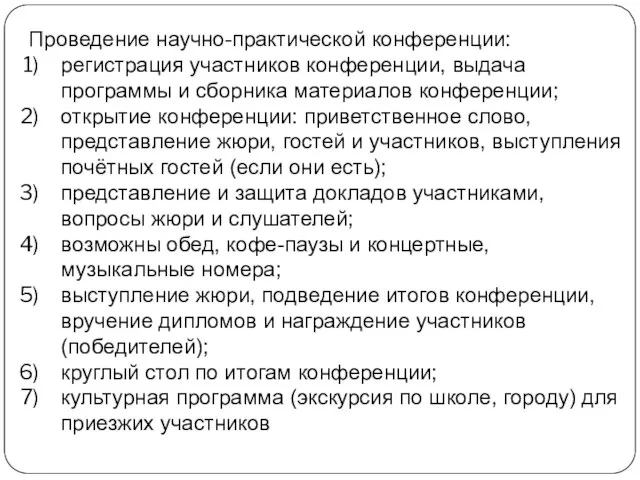 Проведение научно-практической конференции:
1) регистрация участников конференции, выдача программы и сборника материалов конференции;
2) открытие конференции: приветственное слово, представление жюри, гостей и участников, выступления почётных гостей (если они есть);
3) представление и защита докладов участниками, вопросы жюри и слушателей;
4) возможны обед, кофе-паузы и концертные, музыкальные номера;
5) выступление жюри, подведение итогов конференции, вручение дипломов и награждение участников (победителей);
6) круглый стол по итогам конференции;
7) культурная программа (экскурсия по школе, городу) для приезжих участников